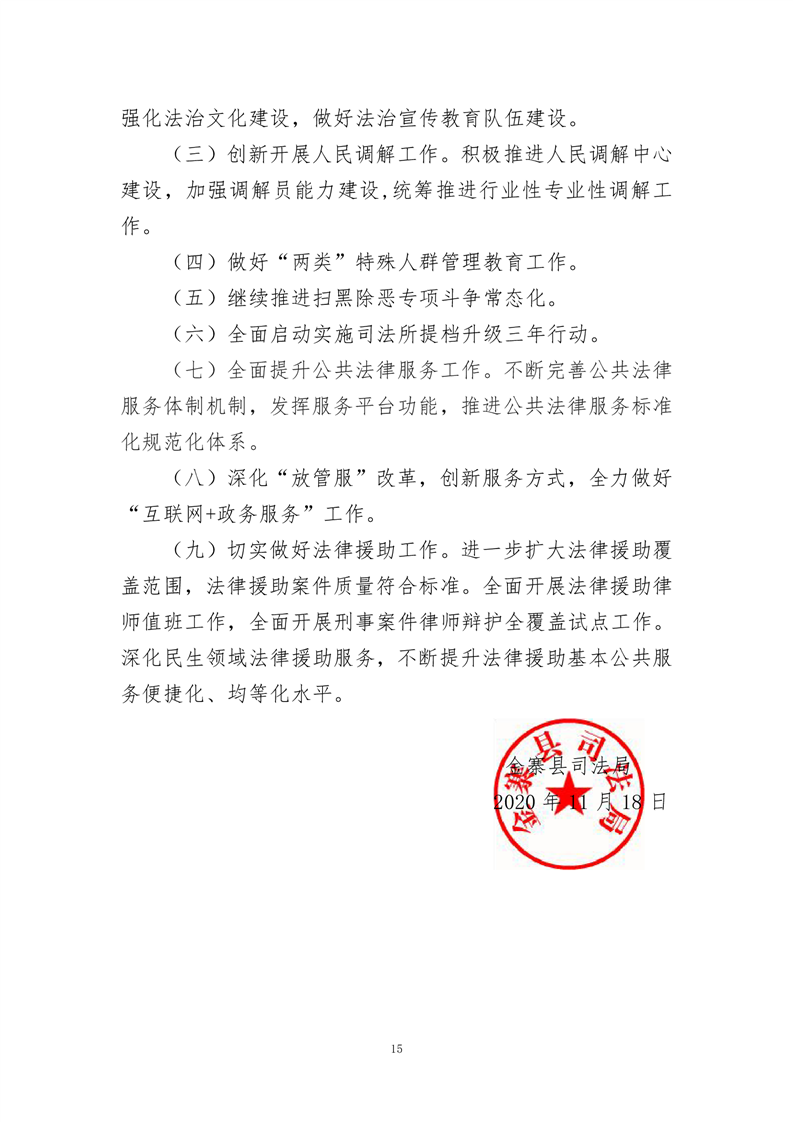 强化法治文化建设，做好法治宣传教育队伍建设。

（三）创新开展人民调解工作。积极推进人民调解中心建设，加强调解员能力建设,统筹推进行业性专业性调解工作。

（四）做好“两类”特殊人群管理教育工作。

（五）继续推进扫黑除恶专项斗争常态化。

（六）全面启动实施司法所提档升级三年行动。

（七）全面提升公共法律服务工作。不断完善公共法律服务体制机制，发挥服务平台功能，推进公共法律服务标准化规范化体系。

（八）深化“放管服”改革，创新服务方式，全力做好“互联网+政务服务”工作。

（九）切实做好法律援助工作。进一步扩大法律援助覆盖范围，法律援助案件质量符合标准。全面开展法律援助律师值班工作，全面开展刑事案件律师辩护全覆盖试点工作。深化民生领域法律援助服务，不断提升法律援助基本公共服务便捷化、均等化水平。

金寨县司法局
2020 年 11 月 18 日

金寨县司法局

15